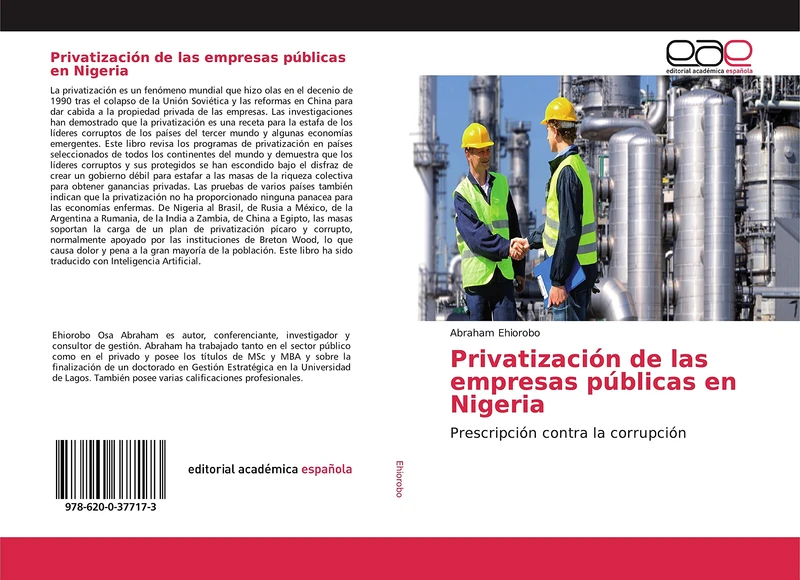 Privatización de las empresas públicas en Nigeria

La privatización es un fenómeno mundial que hizo olas en el decenio de 1990 tras el colapso de la Unión Soviética y las reformas en China para dar cabida a la propiedad privada de las empresas. Las investigaciones han demostrado que la privatización es una receta para la estafa de los líderes corruptos de los países del tercer mundo y algunas economías emergentes. Este libro revisa los programas de privatización en países seleccionados de todos los continentes del mundo y demuestra que los líderes corruptos y sus protegidos se han escondido bajo el disfraz de crear un gobierno débil para estafar a las masas de la riqueza colectiva para obtener ganancias privadas. Las pruebas de varios países también indican que la privatización no ha proporcionado ninguna panacea para las economías enfermas. De Nigeria al Brasil, de Rusia a México, de la Argentina a Rumania, de la India a Zambia, de China a Egipto, las masas soportan la carga de un plan de privatización pícaro y corrupto, normalmente apoyado por las instituciones de Breton Wood, lo que causa dolor y pena a la gran mayoría de la población. Este libro ha sido traducido con Inteligencia Artificial.

Ehiorobo Osa Abraham es autor, conferenciante, investigador y consultor de gestión. Abraham ha trabajado tanto en el sector público como en el privado y posee los títulos de MSc y MBA y sobre la finalización de un doctorado en Gestión Estratégica en la Universidad de Lagos. También posee varias calificaciones profesionales.

978-620-0-37717-3

editorial académica española

Ehiorobo

eae
editorial académica española

Abraham Ehiorobo

Privatización de las empresas públicas en Nigeria

Prescripción contra la corrupción